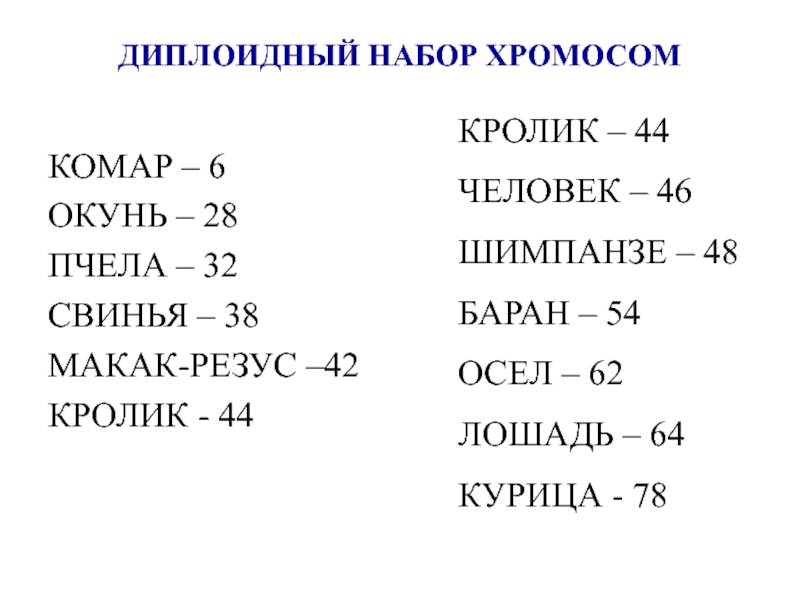 ДИПЛОИДНЫЙ НАБОР ХРОМОСОМ

КОМАР – 6
ОКУНЬ – 28
ПЧЕЛА – 32
СВИНЬЯ – 38
МАКАК-РЕЗУС –42
КРОЛИК - 44

КРОЛИК – 44
ЧЕЛОВЕК – 46
ШИМПАНЗЕ – 48
БАРАН – 54
ОСЕЛ – 62
ЛОШАДЬ – 64
КУРИЦА - 78